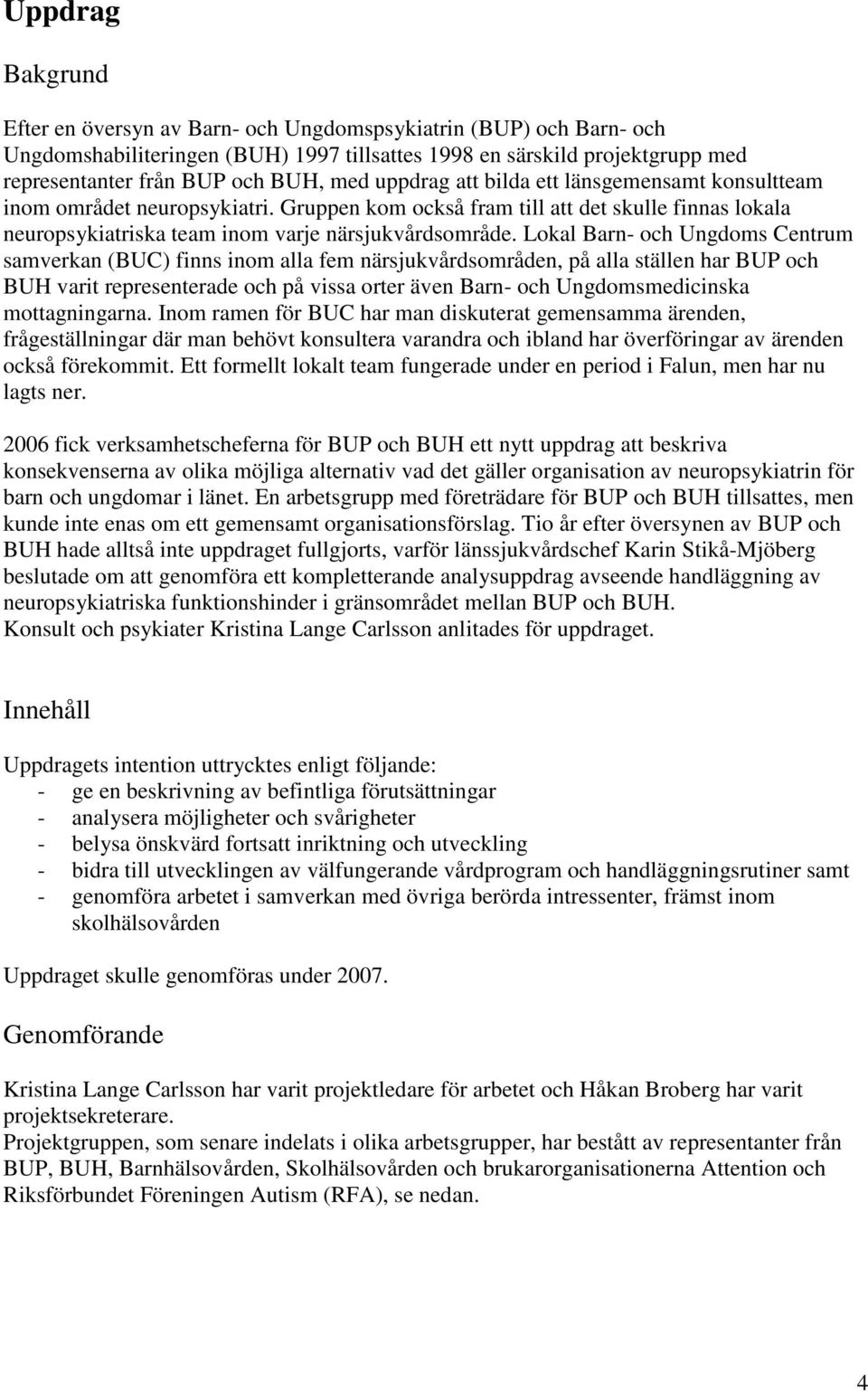 Uppdrag

Bakgrund

Efter en översyn av Barn- och Ungdomspsykiatrin (BUP) och Barn- och Ungdomshabiliteringen (BUH) 1997 tillsattes 1998 en särskild projektgrupp med representanter från BUP och BUH, med uppdrag att bilda ett länsgemensamt konsultteam inom området neuropsykiatri. Gruppen kom också fram till att det skulle finnas lokala neuropsykiatriska team inom varje närsjukvårdsområde. Lokal Barn- och Ungdoms Centrum samverkan (BUC) finns inom alla fem närsjukvårdsområden, på alla ställen har BUP och BUH varit representerade och på vissa orter även Barn- och Ungdomsmedicinska mottagningarna. Inom ramen för BUC har man diskuterat gemensamma ärenden, frågeställningar där man behövt konsultera varandra och ibland har överföringar av ärenden också förekommit. Ett formellt lokalt team fungerade under en period i Falun, men har nu lagts ner.

2006 fick verksamhetscheferna för BUP och BUH ett nytt uppdrag att beskriva konsekvenserna av olika möjliga alternativ vad det gäller organisation av neuropsykiatrin för barn och ungdomar i länet. En arbetsgrupp med företrädare för BUP och BUH tillsattes, men kunde inte enas om ett gemensamt organisationsförslag. Tio år efter översynen av BUP och BUH hade alltså inte uppdraget fullgjorts, varför länssjukvårdschef Karin Stikå-Mjöberg beslutade om att genomföra ett kompletterande analysuppdrag avseende handläggning av neuropsykiatriska funktionshinder i gränsområdet mellan BUP och BUH.
Konsult och psykiater Kristina Lange Carlsson anlitades för uppdraget.

Innehåll

Uppdragets intention uttrycktes enligt följande:
- ge en beskrivning av befintliga förutsättningar
- analysera möjligheter och svårigheter
- belysa önskvärd fortsatt inriktning och utveckling
- bidra till utvecklingen av välfungerande vårdprogram och handläggningsrutiner samt
- genomföra arbetet i samverkan med övriga berörda intressenter, främst inom skolhälsovården

Uppdraget skulle genomföras under 2007.

Genomförande

Kristina Lange Carlsson har varit projektledare för arbetet och Håkan Broberg har varit projektsekreterare.
Projektgruppen, som senare indelats i olika arbetsgrupper, har bestått av representanter från BUP, BUH, Barnhälsovården, Skolhälsovården och brukarorganisationerna Attention och Riksförbundet Föreningen Autism (RFA), se nedan.

4